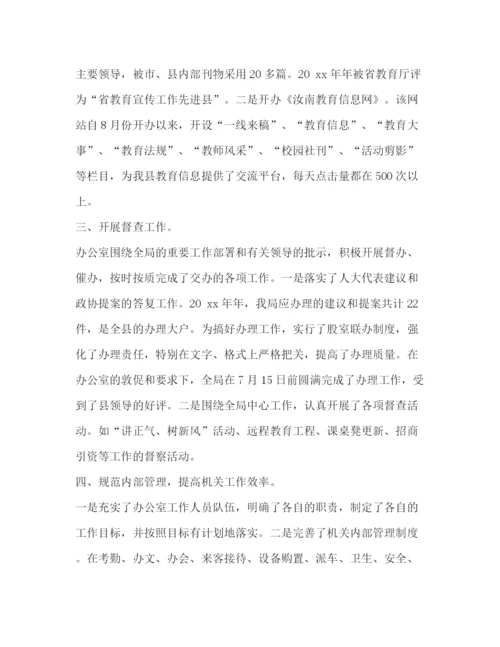 主要领导，被市、县内部刊物采用20多篇。20 xx年年被省教育厅评为“省教育宣传工作先进县”。二是开办《汝南教育信息网》。该网站自8月份开办以来，开设“一线来稿”、“教育信息”、“教育大事”、“教育法规”、“教师风采”、“校园社刊”、“活动剪影”等栏目，为我县教育信息提供了交流平台，每天点击量都在500次以上。

三、开展督查工作。

办公室围绕全局的重要工作部署和有关领导的批示，积极开展督办、催办，按时按质完成了交办的各项工作。一是落实了人大代表建议和政协提案的答复工作。20 xx年年，我局应办理的建议和提案共计22件，是全县的办理大户。为搞好办理工作，实行了股室联办制度，强化了办理责任，特别在文字、格式上严格把关，提高了办理质量。在办公室的敦促和要求下，全局在7月15日前圆满完成了办理工作，受到了县领导的好评。二是围绕全局中心工作，认真开展了各项督查活动。如“讲正气、树新风”活动、远程教育工程、课桌凳更新、招商引资等工作的督察活动。

四、规范内部管理，提高机关工作效率。

一是充实了办公室工作人员队伍，明确了各自的职责，制定了各自的工作目标，并按照目标有计划地落实。二是完善了机关内部管理制度。在考勤、办文、办会、来客接待、设备购置、派车、卫生、安全、